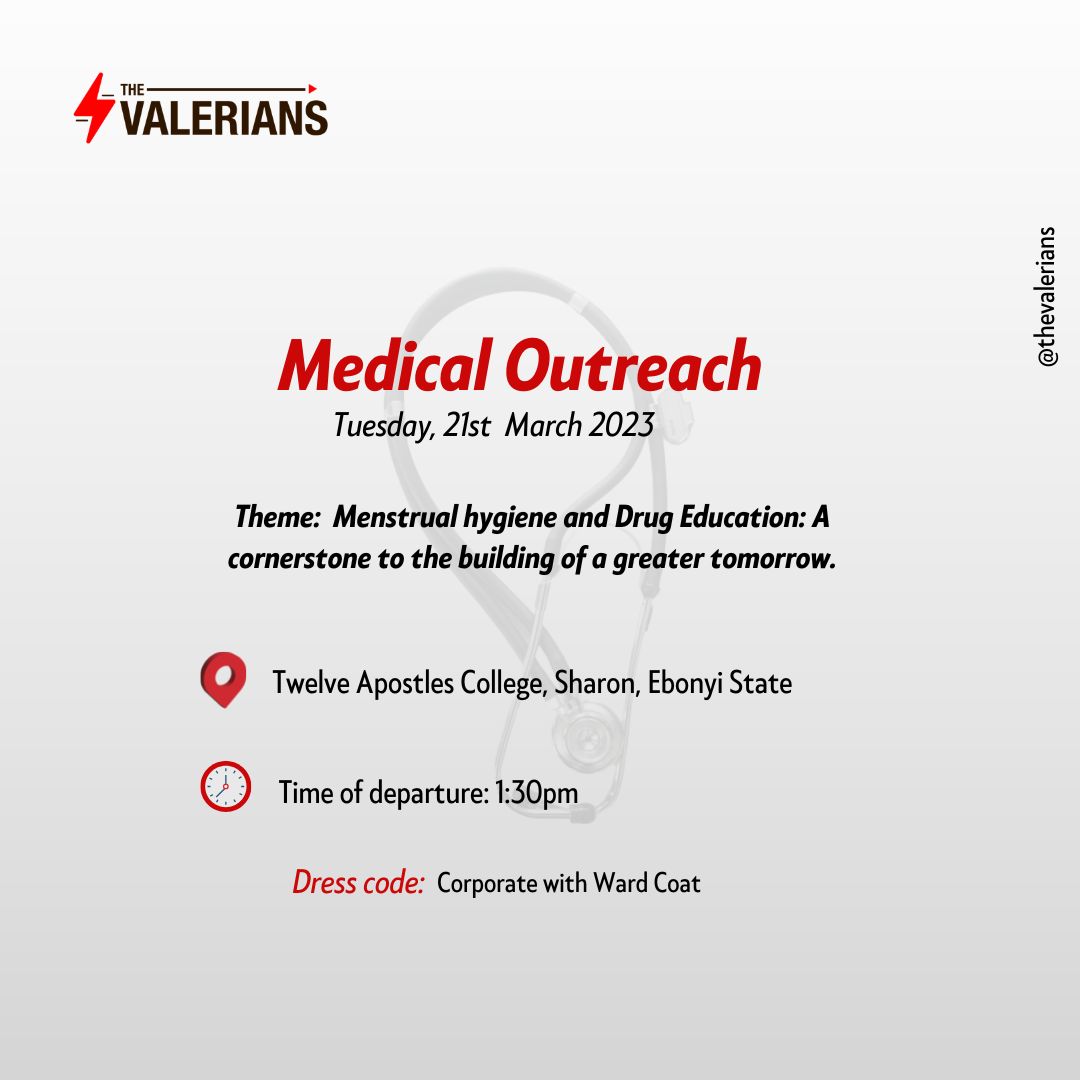 THE VALERIANS

@thevalerians

Medical Outreach
Tuesday, 21st March 2023

Theme: Menstrual hygiene and Drug Education: A cornerstone to the building of a greater tomorrow.

Twelve Apostles College, Sharon, Ebonyi State

Time of departure: 1:30pm

Dress code: Corporate with Ward Coat